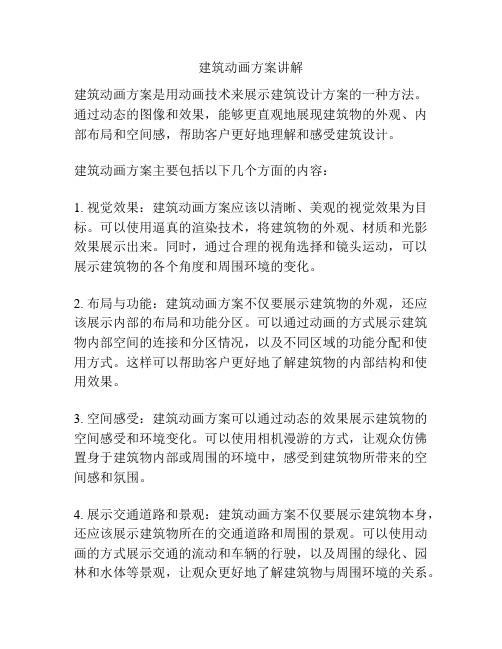 建筑动画方案讲解

建筑动画方案是用动画技术来展示建筑设计方案的一种方法。通过动态的图像和效果，能够更直观地展现建筑物的外观、内部布局和空间感，帮助客户更好地理解和感受建筑设计。

建筑动画方案主要包括以下几个方面的内容：

1. 视觉效果：建筑动画方案应该以清晰、美观的视觉效果为目标。可以使用逼真的渲染技术，将建筑物的外观、材质和光影效果展示出来。同时，通过合理的视角选择和镜头运动，可以展示建筑物的各个角度和周围环境的变化。

2. 布局与功能：建筑动画方案不仅要展示建筑物的外观，还应该展示内部的布局和功能分区。可以通过动画的方式展示建筑物内部空间的连接和分区情况，以及不同区域的功能分配和使用方式。这样可以帮助客户更好地了解建筑物的内部结构和使用效果。

3. 空间感受：建筑动画方案可以通过动态的效果展示建筑物的空间感受和环境变化。可以使用相机漫游的方式，让观众仿佛置身于建筑物内部或周围的环境中，感受到建筑物所带来的空间感和氛围。

4. 展示交通道路和景观：建筑动画方案不仅要展示建筑物本身，还应该展示建筑物所在的交通道路和周围的景观。可以使用动画的方式展示交通的流动和车辆的行驶，以及周围的绿化、园林和水体等景观，让观众更好地了解建筑物与周围环境的关系。